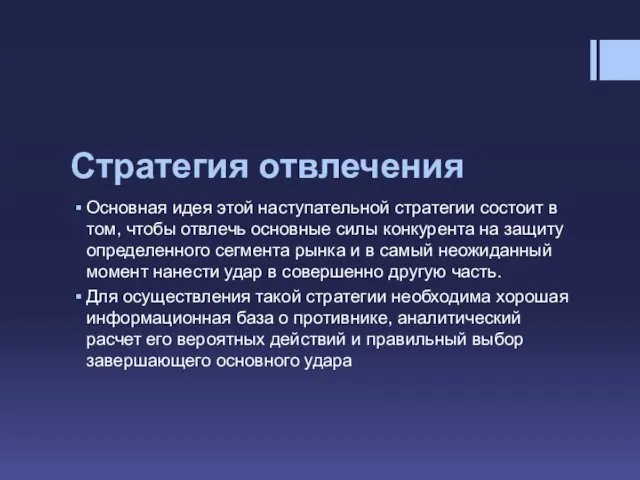 Стратегия отвлечения

▪ Основная идея этой наступательной стратегии состоит в том, чтобы отвлечь основные силы конкурента на защиту определенного сегмента рынка и в самый неожиданный момент нанести удар в совершенно другую часть.

▪ Для осуществления такой стратегии необходима хорошая информационная база о противнике, аналитический расчет его вероятных действий и правильный выбор завершающего основного удара